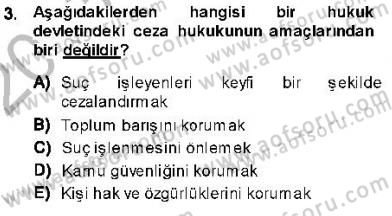 3. Aşağıdakilerden hangisi bir hukuk devletindeki ceza hukukunun amaçlarından biri değildir?

A) Suç işleyenleri keyfi bir şekilde cezalandırmak
B) Toplum barışını korumak
C) Suç işlenmesini önlemek
D) Kamu güvenliğini korumak
E) Kişi hak ve özgürlüklerini korumak

www.aofsoru.com